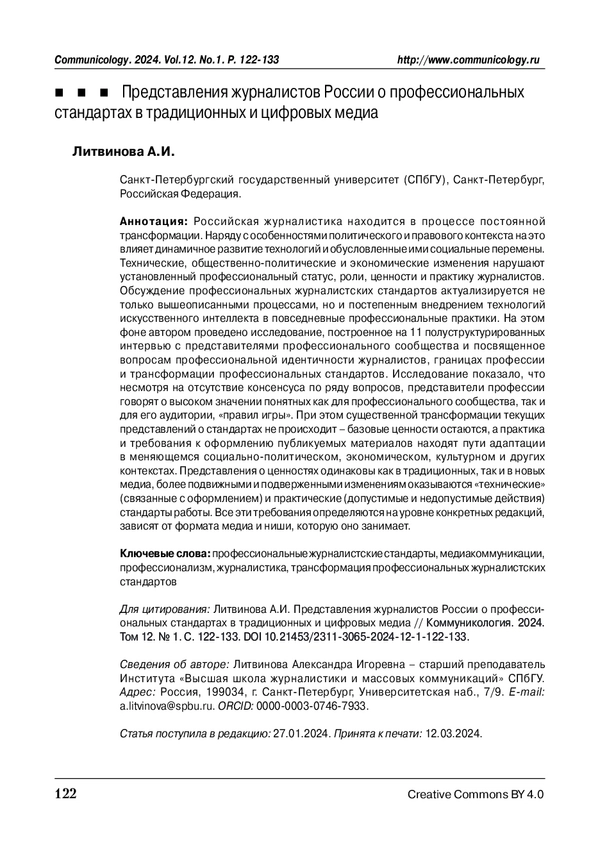 Communicology. 2024. Vol.12. No.1. P. 122-133 http://www.communicology.ru

■ ■ ■ Представления журналистов России о профессиональных стандартах в традиционных и цифровых медиа

Литвинова А.И.

Санкт-Петербургский государственный университет (СПбГУ), Санкт-Петербург, Российская Федерация.

Аннотация: Российская журналистика находится в процессе постоянной трансформации. Наряду с особенностями политического и правового контекста на это влияет динамичное развитие технологий и обусловленные ими социальные перемены. Технические, общественно-политические и экономические изменения нарушают установленный профессиональный статус, роли, ценности и практику журналистов. Обсуждение профессиональных журналистских стандартов актуализируется не только вышеописанными процессами, но и постепенным внедрением технологий искусственного интеллекта в повседневные профессиональные практики. На этом фоне автором проведено исследование, построенное на 11 полуструктурированных интервью с представителями профессионального сообщества и посвященное вопросам профессиональной идентичности журналистов, границах профессии и трансформации профессиональных стандартов. Исследование показало, что несмотря на отсутствие консенсуса по ряду вопросов, представители профессии говорят о высоком значении понятных как для профессионального сообщества, так и для его аудитории, «правил игры». При этом существенной трансформации текущих представлений о стандартах не происходит – базовые ценности остаются, а практика и требования к оформлению публикуемых материалов находят пути адаптации в меняющемся социально-политическом, экономическом, культурном и других контекстах. Представления о ценностях одинаковы как в традиционных, так и в новых медиа, более подвижными и подверженными изменениям оказываются «технические» (связанные с оформлением) и практические (допустимые и недопустимые действия) стандарты работы. Все эти требования определяются на уровне конкретных редакций, зависят от формата медиа и ниши, которую оно занимает.

Ключевые слова: профессиональные журналистские стандарты, медиакоммуникации, профессионализм, журналистика, трансформация профессиональных журналистских стандартов

Для цитирования: Литвинова А.И. Представления журналистов России о профессиональных стандартах в традиционных и цифровых медиа // Коммуникология. 2024. Том 12. № 1. С. 122-133. DOI 10.21453/2311-3065-2024-12-1-122-133.

Сведения об авторе: Литвинова Александра Игоревна – старший преподаватель Института «Высшая школа журналистики и массовых коммуникаций» СПбГУ. Адрес: Россия, 199034, г. Санкт-Петербург, Университетская наб., 7/9. E-mail: a.litvinova@spbu.ru. ORCID: 0000-0003-0746-7933.

Статья поступила в редакцию: 27.01.2024. Принята к печати: 12.03.2024.

122 Creative Commons BY 4.0